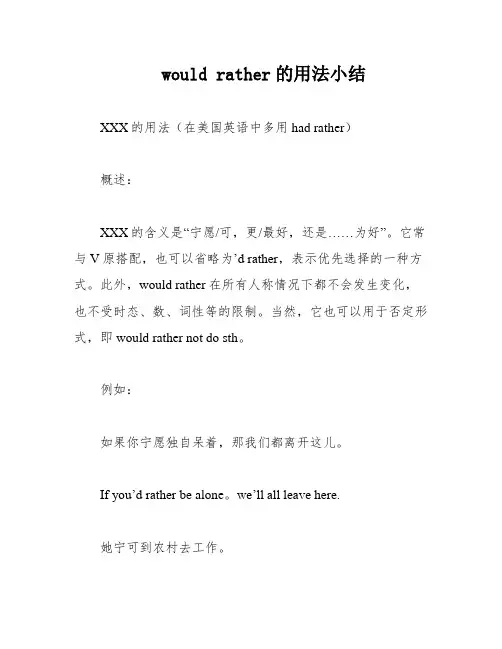 would rather 的用法小结

XXX 的用法（在美国英语中多用 had rather）

概述：

XXX 的含义是“宁愿/可，更/最好，还是……为好”。它常与 V 原搭配，也可以省略为’d rather，表示优先选择的一种方式。此外，would rather 在所有人称情况下都不会发生变化，也不受时态、数、词性等的限制。当然，它也可以用于否定形式，即 would rather not do sth。

例如：

如果你宁愿独自呆着，那我们都离开这儿。

If you’d rather be alone。we’ll all leave here.

她宁可到农村去工作。